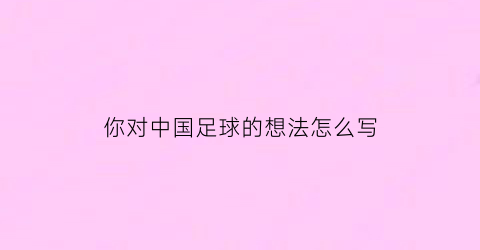 你对中国足球的想法怎么写